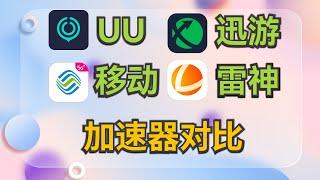 UU 迅游

5G 移动 雷神

加速器对比